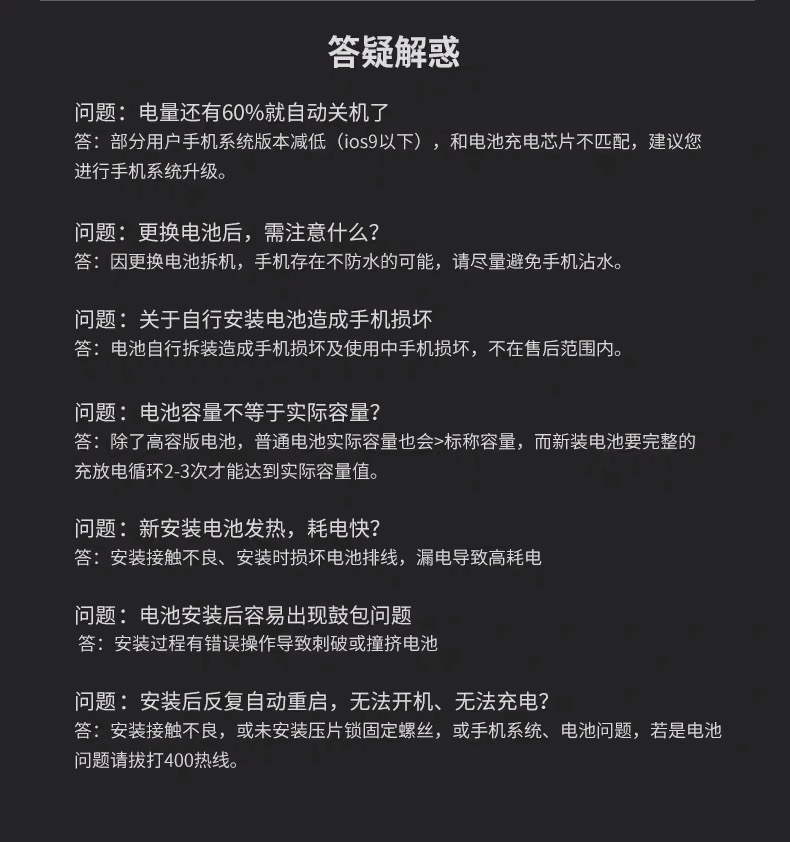 答疑解惑

问题：电量还有60%就自动关机了
答：部分用户手机系统版本减低（ios9以下），和电池充电芯片不匹配，建议您进行手机系统升级。

问题：更换电池后，需注意什么？
答：因更换电池拆机，手机存在不防水的可能，请尽量避免手机沾水。

问题：关于自行安装电池造成手机损坏
答：电池自行拆装造成手机损坏及使用中手机损坏，不在售后范围内。

问题：电池容量不等于实际容量？
答：除了高容版电池，普通电池实际容量也会>标称容量，而新装电池要完整的充放电循环2-3次才能达到实际容量值。

问题：新安装电池发热，耗电快？
答：安装接触不良、安装时损坏电池排线，漏电导致高耗电

问题：电池安装后容易出现鼓包问题
答：安装过程有错误操作导致刺破或撞挤电池

问题：安装后反复自动重启，无法开机、无法充电？
答：安装接触不良，或未安装压片锁固定螺丝，或手机系统、电池问题，若是电池问题请拔打400热线。